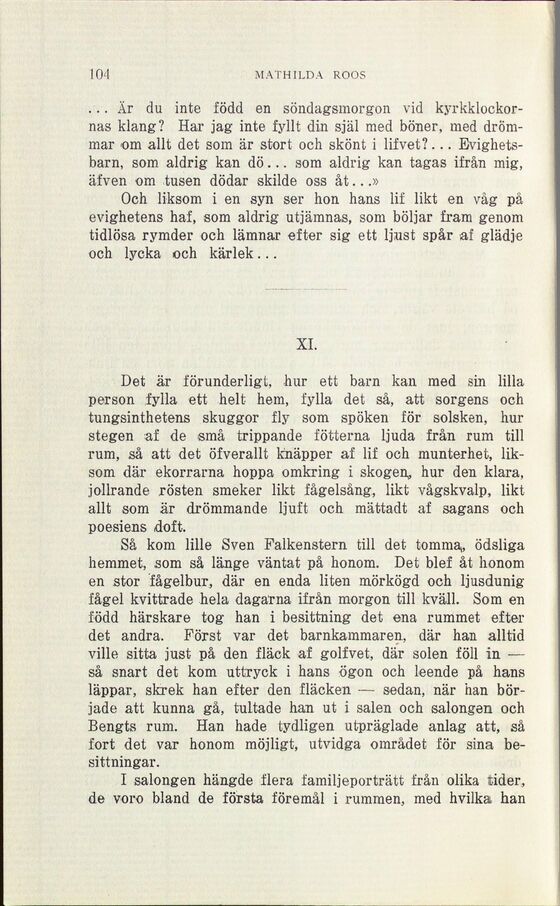 104 MATHILDA ROOS

... Är du inte född en söndagsmorgon vid kyrkklockornas klang? Har jag inte fyllt din själ med böner, med drömmar om allt det som är stort och skönt i lifvet?... Evighetsbarn, som aldrig kan dö... som aldrig kan tagas ifrån mig, äfven om tusen dödar skilde oss åt...»

Och liksom i en syn ser hon hans lif likt en våg på evighetens haf, som aldrig utjämnas, som böljar fram genom tidlösa rymder och lämnar efter sig ett ljust spår af glädje och lycka och kärlek...

XI.

Det är förunderligt, hur ett barn kan med sin lilla person fylla ett helt hem, fylla det så, att sorgens och tungsinthetens skuggor fly som spöken för solsken, hur stegen af de små trippande fötterna ljuda från rum till rum, så att det öfverallt knäpper af lif och munterhet, liksom där ekorrarna hoppa omkring i skogen, hur den klara, jollrande rösten smeker likt fågelsång, likt vågskvalp, likt allt som är drömmande ljuft och mättadt af sagans och poesiens doft.

Så kom lille Sven Falkenstern till det tomma, ödsliga hemmet, som så länge väntat på honom. Det blef åt honom en stor fågelbur, där en enda liten mörkögd och ljusdunig fågel kvittrade hela dagarna ifrån morgon till kväll. Som en född härskare tog han i besittning det ena rummet efter det andra. Först var det barnkammaren, där han alltid ville sitta just på den fläck af golfvet, där solen föll in — så snart det kom uttryck i hans ögon och leende på hans läppar, skrek han efter den fläcken — sedan, när han började att kunna gå, tultade han ut i salen och salongen och Bengts rum. Han hade tydligen utpräglade anlag att, så fort det var honom möjligt, utvidga området för sina besittningar.

I salongen hängde flera familjeporträtt från olika tider, de voro bland de första föremål i rummen, med hvilka han